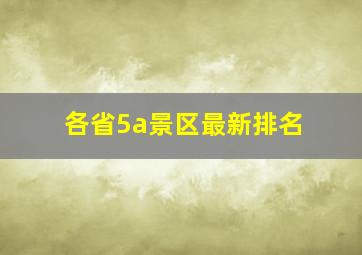 各省5a景区最新排名